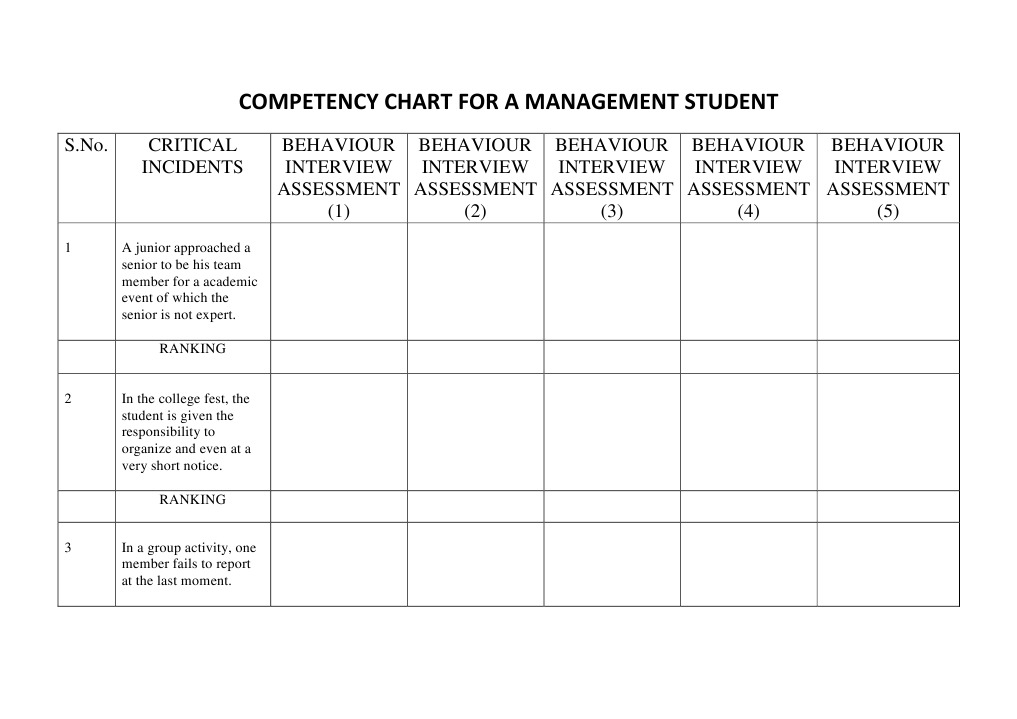 COMPETENCY CHART FOR A MANAGEMENT STUDENT

| S.No. | CRITICAL INCIDENTS | BEHAVIOUR INTERVIEW ASSESSMENT (1) | BEHAVIOUR INTERVIEW ASSESSMENT (2) | BEHAVIOUR INTERVIEW ASSESSMENT (3) | BEHAVIOUR INTERVIEW ASSESSMENT (4) | BEHAVIOUR INTERVIEW ASSESSMENT (5) |
|---|---|---|---|---|---|---|
| 1 | A junior approached a senior to be his team member for a academic event of which the senior is not expert. | | | | | |
| | RANKING | | | | | |
| 2 | In the college fest, the student is given the responsibility to organize and even at a very short notice. | | | | | |
| | RANKING | | | | | |
| 3 | In a group activity, one member fails to report at the last moment. | | | | | |